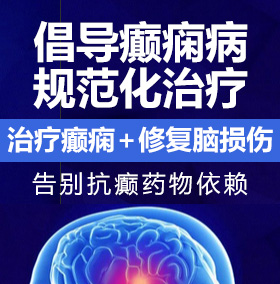 倡导癫痫病
规范化治疗

治疗癫痫＋修复脑损伤

告别抗癫药物依赖